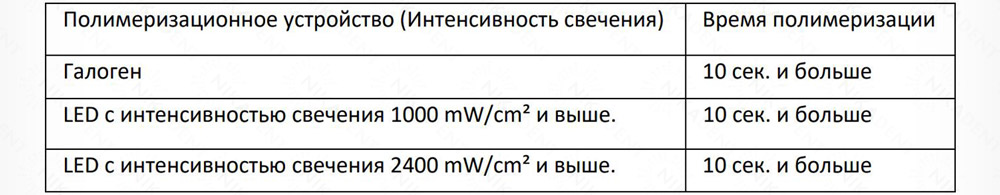 | Полимеризационное устройство (Интенсивность свечения) | Время полимеризации |
|---|---|
| Галоген | 10 сек. и больше |
| LED с интенсивностью свечения 1000 mW/cm² и выше. | 10 сек. и больше |
| LED с интенсивностью свечения 2400 mW/cm² и выше. | 10 сек. и больше |